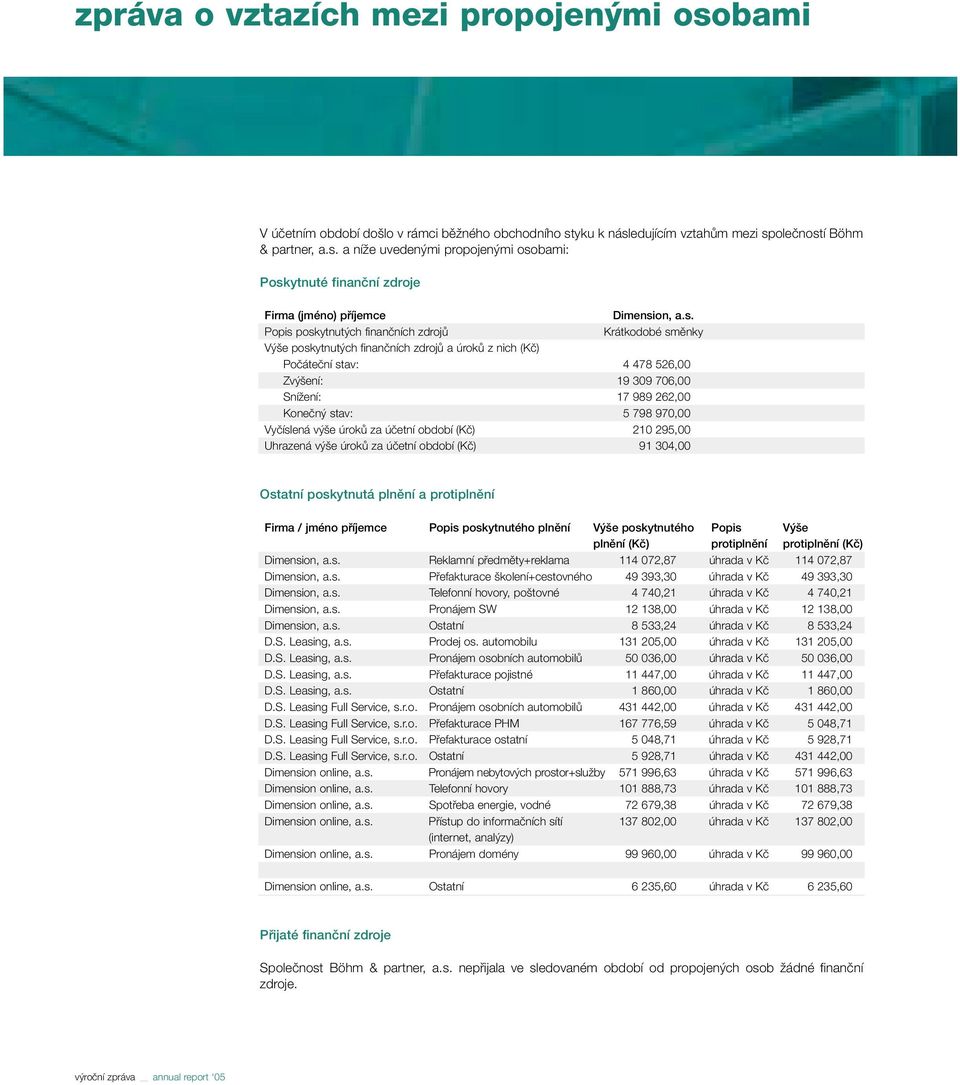 zpráva o vztazích mezi propojenými osobami

V účetním období došlo v rámci běžného obchodního styku k následujícím vztahům mezi společností Böhm & partner, a.s. a níže uvedenými propojenými osobami:

Poskytnuté finanční zdroje

| Firma (jméno) příjemce | Dimension, a.s. |
|---|---|
| Popis poskytnutých finančních zdrojů | Krátkodobé směnky |
| Výše poskytnutých finančních zdrojů a úroků z nich (Kč) | |
| Počáteční stav: | 4 478 526,00 |
| Zvýšení: | 19 309 706,00 |
| Snížení: | 17 989 262,00 |
| Konečný stav: | 5 798 970,00 |
| Vyčíslená výše úroků za účetní období (Kč) | 210 295,00 |
| Uhrazená výše úroků za účetní období (Kč) | 91 304,00 |

Ostatní poskytnutá plnění a protiplnění

| Firma / jméno příjemce | Popis poskytnutého plnění | Výše poskytnutého plnění (Kč) | Popis protiplnění | Výše protiplnění (Kč) |
|---|---|---|---|---|
| Dimension, a.s. | Reklamní předměty+reklama | 114 072,87 | úhrada v Kč | 114 072,87 |
| Dimension, a.s. | Přefakturace školení+cestovného | 49 393,30 | úhrada v Kč | 49 393,30 |
| Dimension, a.s. | Telefonní hovory, poštovné | 4 740,21 | úhrada v Kč | 4 740,21 |
| Dimension, a.s. | Pronájem SW | 12 138,00 | úhrada v Kč | 12 138,00 |
| Dimension, a.s. | Ostatní | 8 533,24 | úhrada v Kč | 8 533,24 |
| D.S. Leasing, a.s. | Prodej os. automobilu | 131 205,00 | úhrada v Kč | 131 205,00 |
| D.S. Leasing, a.s. | Pronájem osobních automobilů | 50 036,00 | úhrada v Kč | 50 036,00 |
| D.S. Leasing, a.s. | Přefakturace pojistné | 11 447,00 | úhrada v Kč | 11 447,00 |
| D.S. Leasing, a.s. | Ostatní | 1 860,00 | úhrada v Kč | 1 860,00 |
| D.S. Leasing Full Service, s.r.o. | Pronájem osobních automobilů | 431 442,00 | úhrada v Kč | 431 442,00 |
| D.S. Leasing Full Service, s.r.o. | Přefakturace PHM | 167 776,59 | úhrada v Kč | 5 048,71 |
| D.S. Leasing Full Service, s.r.o. | Přefakturace ostatní | 5 048,71 | úhrada v Kč | 5 928,71 |
| D.S. Leasing Full Service, s.r.o. | Ostatní | 5 928,71 | úhrada v Kč | 431 442,00 |
| Dimension online, a.s. | Pronájem nebytových prostor+služby | 571 996,63 | úhrada v Kč | 571 996,63 |
| Dimension online, a.s. | Telefonní hovory | 101 888,73 | úhrada v Kč | 101 888,73 |
| Dimension online, a.s. | Spotřeba energie, vodné | 72 679,38 | úhrada v Kč | 72 679,38 |
| Dimension online, a.s. | Přístup do informačních sítí (internet, analýzy) | 137 802,00 | úhrada v Kč | 137 802,00 |
| Dimension online, a.s. | Pronájem domény | 99 960,00 | úhrada v Kč | 99 960,00 |
| Dimension online, a.s. | Ostatní | 6 235,60 | úhrada v Kč | 6 235,60 |

Přijaté finanční zdroje

Společnost Böhm & partner, a.s. nepřijala ve sledovaném období od propojených osob žádné finanční zdroje.

výroční zpráva __ annual report '05